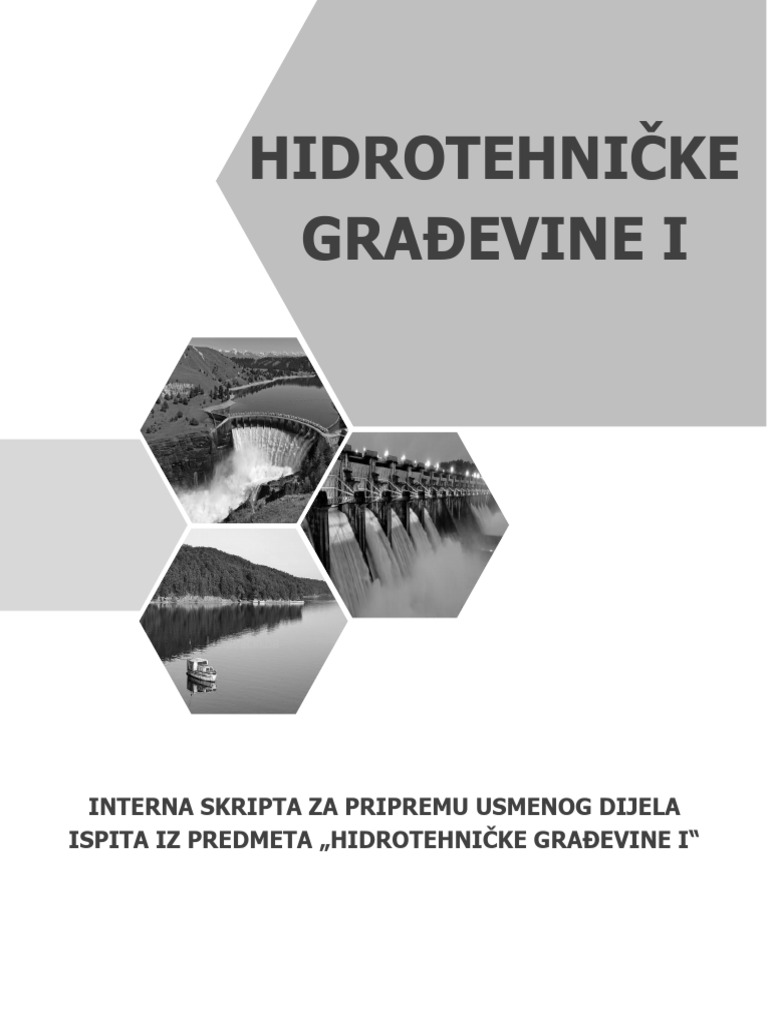 HIDROTEHNIČKE GRAĐEVINE I

INTERNA SKRIPTA ZA PRIPREMU USMENOG DIJELA ISPITA IZ PREDMETA „HIDROTEHNIČKE GRAĐEVINE I“